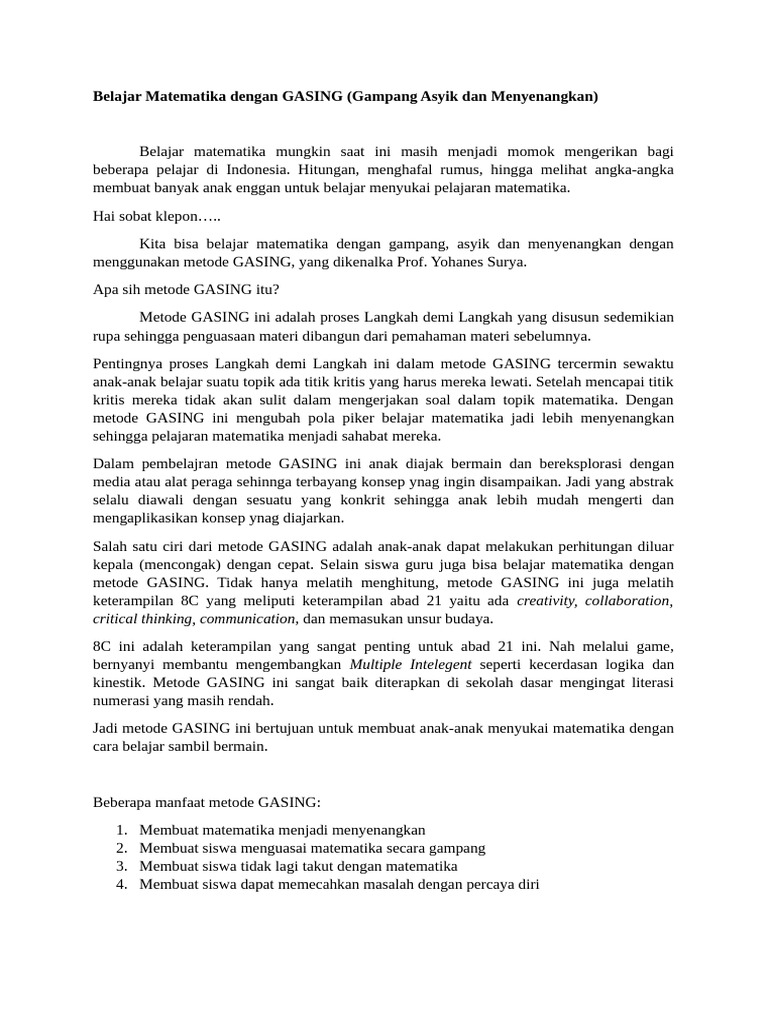 Belajar Matematika dengan GASING (Gampang Asyik dan Menyenangkan)

Belajar matematika mungkin saat ini masih menjadi momok mengerikan bagi beberapa pelajar di Indonesia. Hitungan, menghafal rumus, hingga melihat angka-angka membuat banyak anak enggan untuk belajar menyukai pelajaran matematika.

Hai sobat klepon…..

Kita bisa belajar matematika dengan gampang, asyik dan menyenangkan dengan menggunakan metode GASING, yang dikenalka Prof. Yohanes Surya.

Apa sih metode GASING itu?

Metode GASING ini adalah proses Langkah demi Langkah yang disusun sedemikian rupa sehingga penguasaan materi dibangun dari pemahaman materi sebelumnya.

Pentingnya proses Langkah demi Langkah ini dalam metode GASING tercermin sewaktu anak-anak belajar suatu topik ada titik kritis yang harus mereka lewati. Setelah mencapai titik kritis mereka tidak akan sulit dalam mengerjakan soal dalam topik matematika. Dengan metode GASING ini mengubah pola piker belajar matematika jadi lebih menyenangkan sehingga pelajaran matematika menjadi sahabat mereka.

Dalam pembelajran metode GASING ini anak diajak bermain dan bereksplorasi dengan media atau alat peraga sehinnga terbayang konsep ynag ingin disampaikan. Jadi yang abstrak selalu diawali dengan sesuatu yang konkrit sehingga anak lebih mudah mengerti dan mengaplikasikan konsep ynag diajarkan.

Salah satu ciri dari metode GASING adalah anak-anak dapat melakukan perhitungan diluar kepala (mencongak) dengan cepat. Selain siswa guru juga bisa belajar matematika dengan metode GASING. Tidak hanya melatih menghitung, metode GASING ini juga melatih keterampilan 8C yang meliputi keterampilan abad 21 yaitu ada creativity, collaboration, critical thinking, communication, dan memasukan unsur budaya.

8C ini adalah keterampilan yang sangat penting untuk abad 21 ini. Nah melalui game, bernyanyi membantu mengembangkan Multiple Intelegent seperti kecerdasan logika dan kinestik. Metode GASING ini sangat baik diterapkan di sekolah dasar mengingat literasi numerasi yang masih rendah.

Jadi metode GASING ini bertujuan untuk membuat anak-anak menyukai matematika dengan cara belajar sambil bermain.

Beberapa manfaat metode GASING:

1. Membuat matematika menjadi menyenangkan
2. Membuat siswa menguasai matematika secara gampang
3. Membuat siswa tidak lagi takut dengan matematika
4. Membuat siswa dapat memecahkan masalah dengan percaya diri